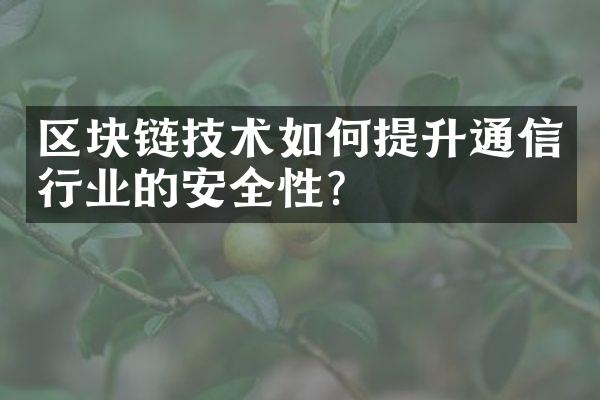 区块链技术如何提升通信行业的安全性?